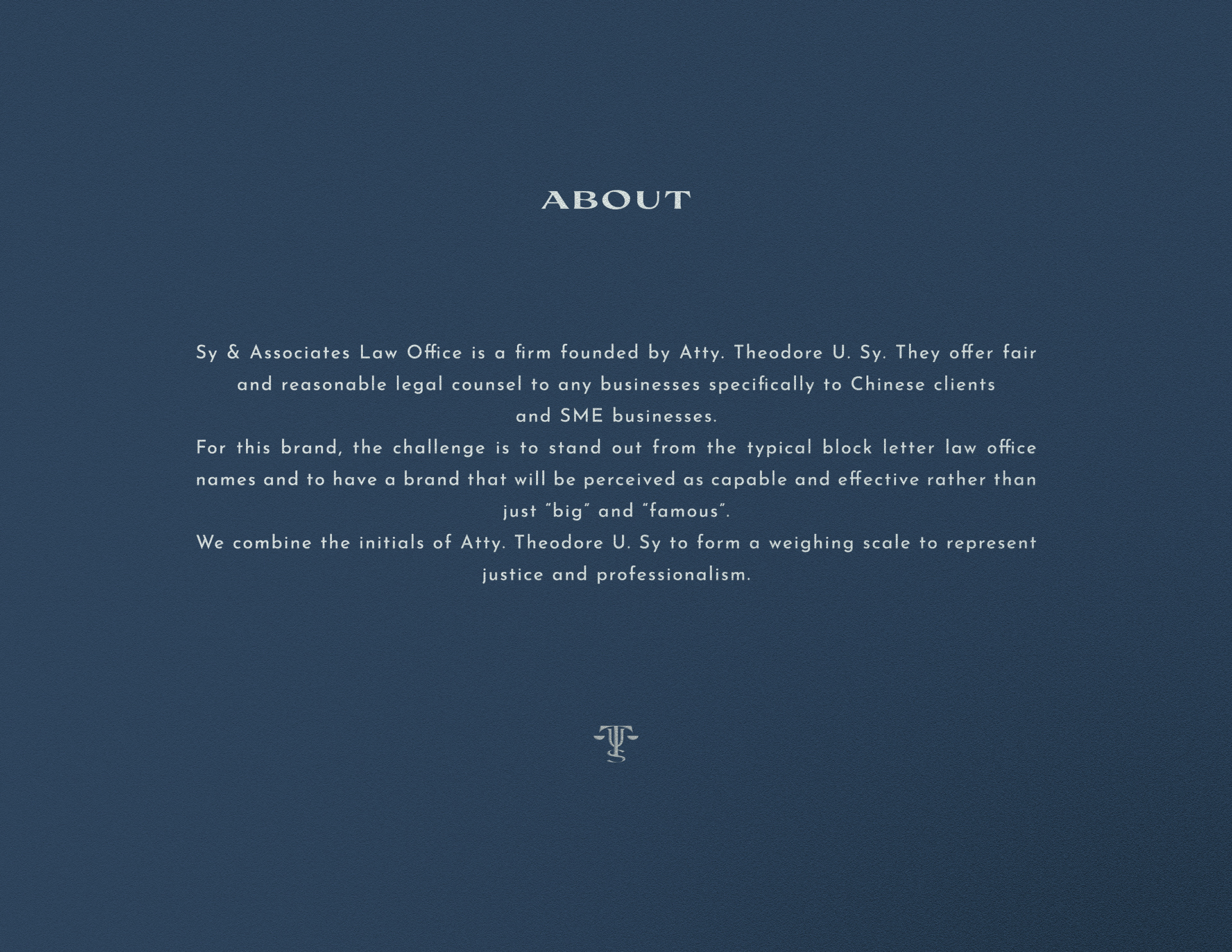 ABOUT

Sy & Associates Law Office is a firm founded by Atty. Theodore U. Sy. They offer fair and reasonable legal counsel to any businesses specifically to Chinese clients and SME businesses.

For this brand, the challenge is to stand out from the typical block letter law office names and to have a brand that will be perceived as capable and effective rather than just "big" and "famous".

We combine the initials of Atty. Theodore U. Sy to form a weighing scale to represent justice and professionalism.